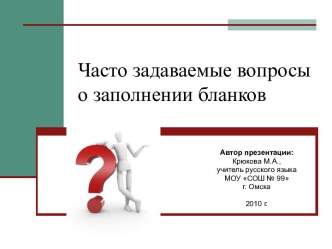 Часто задаваемые вопросы о заполнении бланков

Автор презентации:
Крюкова М.А.,
учитель русского языка
МОУ «СОШ № 99»
г. Омска

2010 г.